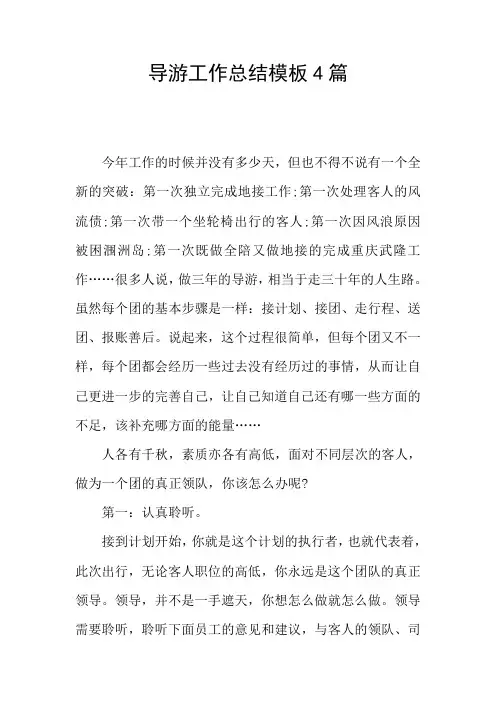 导游工作总结模板 4 篇

今年工作的时候并没有多少天，但也不得不说有一个全新的突破：第一次独立完成地接工作;第一次处理客人的风流债;第一次带一个坐轮椅出行的客人;第一次因风浪原因被困涠洲岛;第一次既做全陪又做地接的完成重庆武隆工作……很多人说，做三年的导游，相当于走三十年的人生路。虽然每个团的基本步骤是一样：接计划、接团、走行程、送团、报账善后。说起来，这个过程很简单，但每个团又不一样，每个团都会经历一些过去没有经历过的事情，从而让自己更进一步的完善自己，让自己知道自己还有哪一些方面的不足，该补充哪方面的能量……

人各有千秋，素质亦各有高低，面对不同层次的客人，做为一个团的真正领队，你该怎么办呢?

第一：认真聆听。

接到计划开始，你就是这个计划的执行者，也就代表着，此次出行，无论客人职位的高低，你永远是这个团队的真正领导。领导，并不是一手遮天，你想怎么做就怎么做。领导需要聆听，聆听下面员工的意见和建议，与客人的领队、司